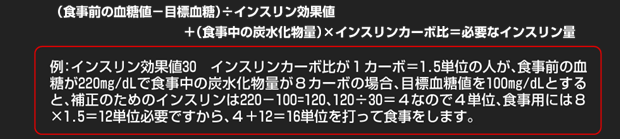 （食事前の血糖値－目標血糖）÷インスリン効果値
＋（食事中の炭水化物量）×インスリンカーボ比＝必要なインスリン量

例：インスリン効果値30　インスリンカーボ比が１カーボ＝1.5単位の人が、食事前の血糖が220mg/dLで食事中の炭水化物量が８カーボの場合、目標血糖値を100mg/dLとすると、補正のためのインスリンは220－100＝120、120÷30＝４なので４単位、食事用には８×1.5＝12単位必要ですから、４＋12＝16単位を打って食事をします。